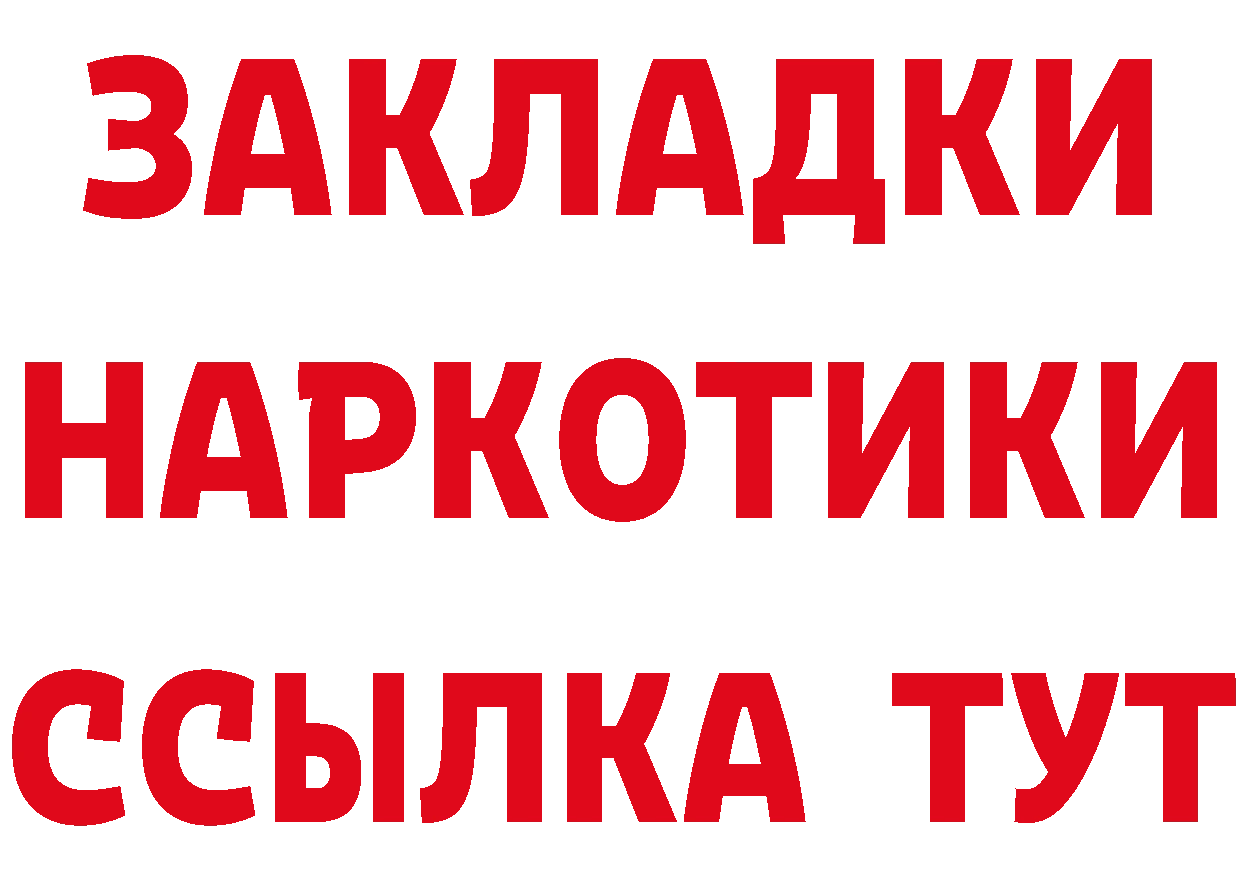 ЗАКЛАДКИ НАРКОТИКИ ССЫЛКА ТУТ